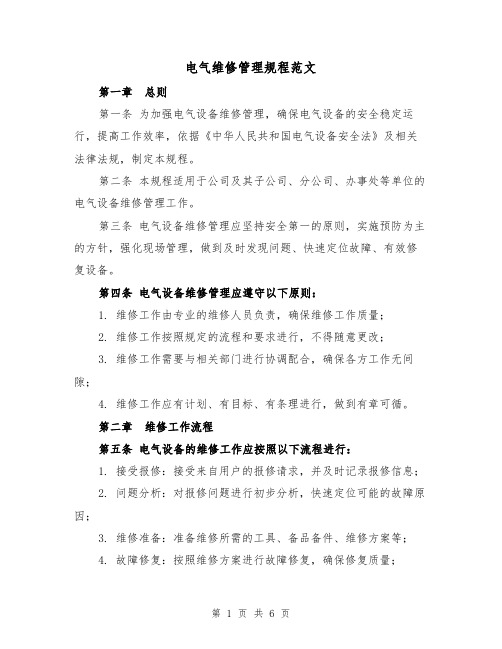 电气维修管理规程范文

第一章 总则

第一条 为加强电气设备维修管理，确保电气设备的安全稳定运行，提高工作效率，依据《中华人民共和国电气设备安全法》及相关法律法规，制定本规程。

第二条 本规程适用于公司及其子公司、分公司、办事处等单位的电气设备维修管理工作。

第三条 电气设备维修管理应坚持安全第一的原则，实施预防为主的方针，强化现场管理，做到及时发现问题、快速定位故障、有效修复设备。

第四条 电气设备维修管理应遵守以下原则：

1. 维修工作由专业的维修人员负责，确保维修工作质量；

2. 维修工作按照规定的流程和要求进行，不得随意更改；

3. 维修工作需要与相关部门进行协调配合，确保各方工作无间隙；

4. 维修工作应有计划、有目标、有条理进行，做到有章可循。

第二章 维修工作流程

第五条 电气设备的维修工作应按照以下流程进行：

1. 接受报修：接受来自用户的报修请求，并及时记录报修信息；

2. 问题分析：对报修问题进行初步分析，快速定位可能的故障原因；

3. 维修准备：准备维修所需的工具、备品备件、维修方案等；

4. 故障修复：按照维修方案进行故障修复，确保修复质量；

第 1 页 共 6 页